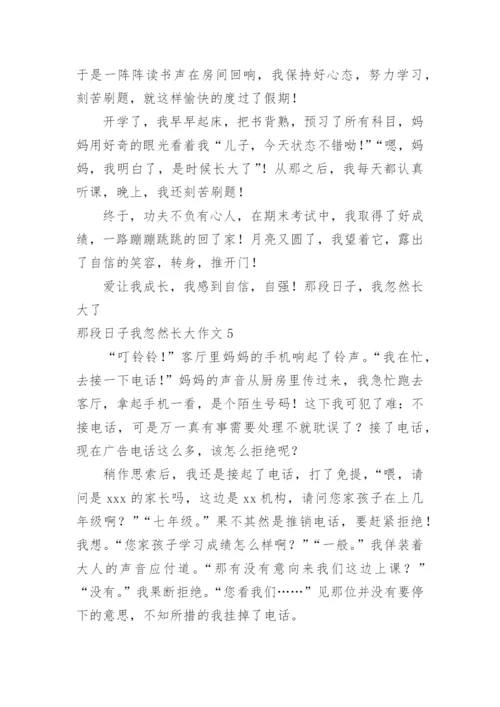 于是一阵阵读书声在房间回响，我保持好心态，努力学习，刻苦刷题，就这样愉快的度过了假期！

开学了，我早早起床，把书背熟，预习了所有科目，妈妈用好奇的眼光看着我“儿子，今天状态不错呦！”“嗯，妈妈，我明白了，是时候长大了”！从那之后，我每天都认真听课，晚上，我还刻苦刷题！

终于，功夫不负有心人，在期末考试中，我取得了好成绩，一路蹦蹦跳跳的回了家！月亮又圆了，我望着它，露出了自信的笑容，转身，推开门！

爱让我成长，我感到自信，自强！那段日子，我忽然长大了

那段日子我忽然长大作文 5

“叮铃铃！”客厅里妈妈的手机响起了铃声。“我在忙，去接一下电话！”妈妈的声音从厨房里传过来，我急忙跑去客厅，拿起手机一看，是个陌生号码！这下我可犯了难：不接电话，可是万一真有事需要处理不就耽误了？接了电话，现在广告电话这么多，该怎么拒绝呢？

稍作思索后，我还是接起了电话，打了免提，“喂，请问是 xxx 的家长吗，这边是 xx 机构，请问您家孩子在上几年级啊？”“七年级。”果不其然是推销电话，要赶紧拒绝！我想。“您家孩子学习成绩怎么样啊？”“一般。”我佯装着大人的声音应付道。“那有没有意向来我们这边上课？”“没有。”我果断拒绝。“您看我们……”见那位并没有要停下的意思，不知所措的我挂掉了电话。